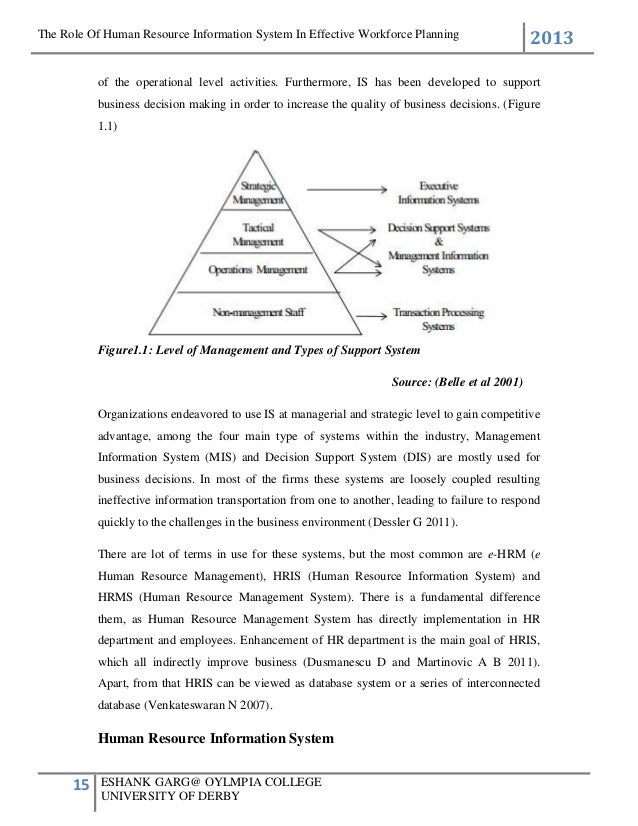 The Role Of Human Resource Information System In Effective Workforce Planning

2013

of the operational level activities. Furthermore, IS has been developed to support business decision making in order to increase the quality of business decisions. (Figure 1.1)

Strategic Management

Tactical Management

Operations Management

Non-management Staff

Executive Information Systems

Decision Support Systems & Management Information Systems

Transaction Processing Systems

Figure1.1: Level of Management and Types of Support System

Source: (Belle et al 2001)

Organizations endeavored to use IS at managerial and strategic level to gain competitive advantage, among the four main type of systems within the industry, Management Information System (MIS) and Decision Support System (DIS) are mostly used for business decisions. In most of the firms these systems are loosely coupled resulting ineffective information transportation from one to another, leading to failure to respond quickly to the challenges in the business environment (Dessler G 2011).

There are lot of terms in use for these systems, but the most common are e-HRM (e Human Resource Management), HRIS (Human Resource Information System) and HRMS (Human Resource Management System). There is a fundamental difference them, as Human Resource Management System has directly implementation in HR department and employees. Enhancement of HR department is the main goal of HRIS, which all indirectly improve business (Dusmanescu D and Martinovic A B 2011). Apart, from that HRIS can be viewed as database system or a series of interconnected database (Venkateswaran N 2007).

Human Resource Information System

15

ESHANK GARG@ OYLMPIA COLLEGE
UNIVERSITY OF DERBY